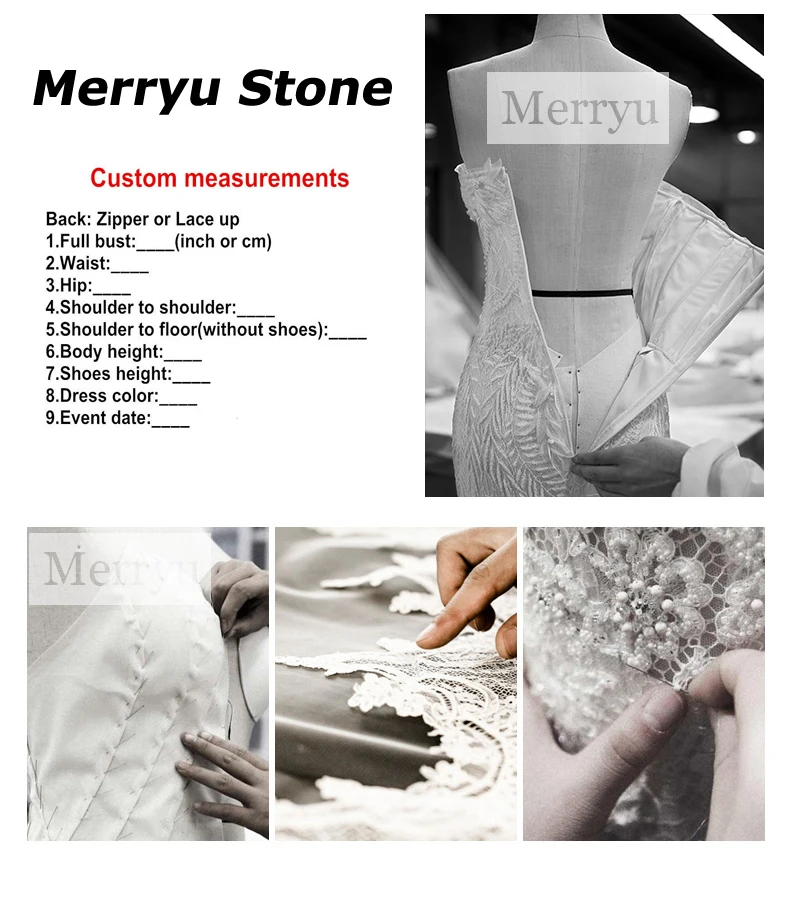 Merryu Stone

Custom measurements

Back: Zipper or Lace up
1.Full bust:____(inch or cm)
2.Waist:____
3.Hip:____
4.Shoulder to shoulder:____
5.Shoulder to floor(without shoes):____
6.Body height:____
7.Shoes height:____
8.Dress color:____
9.Event date:____

Merryu

Merryu